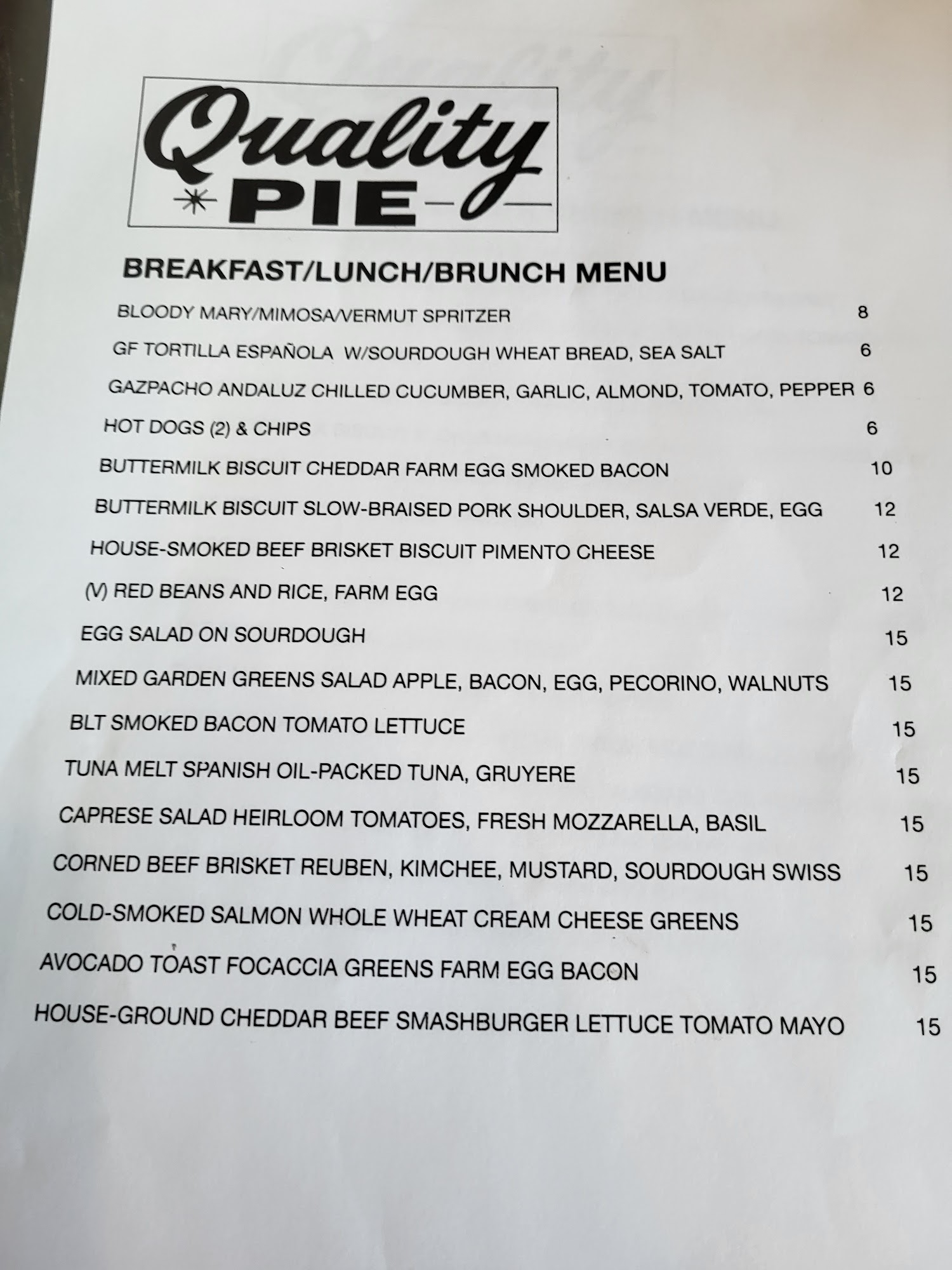 Quality
PIE

BREAKFAST/LUNCH/BRUNCH MENU

BLOODY MARY/MIMOSA/VERMUT SPRITZER 8

GF TORTILLA ESPAÑOLA W/SOURDOUGH WHEAT BREAD, SEA SALT 6

GAZPACHO ANDALUZ CHILLED CUCUMBER, GARLIC, ALMOND, TOMATO, PEPPER 6

HOT DOGS (2) & CHIPS 6

BUTTERMILK BISCUIT CHEDDAR FARM EGG SMOKED BACON 10

BUTTERMILK BISCUIT SLOW-BRAISED PORK SHOULDER, SALSA VERDE, EGG 12

HOUSE-SMOKED BEEF BRISKET BISCUIT PIMENTO CHEESE 12

(V) RED BEANS AND RICE, FARM EGG 12

EGG SALAD ON SOURDOUGH 15

MIXED GARDEN GREENS SALAD APPLE, BACON, EGG, PECORINO, WALNUTS 15

BLT SMOKED BACON TOMATO LETTUCE 15

TUNA MELT SPANISH OIL-PACKED TUNA, GRUYERE 15

CAPRESE SALAD HEIRLOOM TOMATOES, FRESH MOZZARELLA, BASIL 15

CORNED BEEF BRISKET REUBEN, KIMCHEE, MUSTARD, SOURDOUGH SWISS 15

COLD-SMOKED SALMON WHOLE WHEAT CREAM CHEESE GREENS 15

AVOCADO TOAST FOCACCIA GREENS FARM EGG BACON 15

HOUSE-GROUND CHEDDAR BEEF SMASHBURGER LETTUCE TOMATO MAYO 15